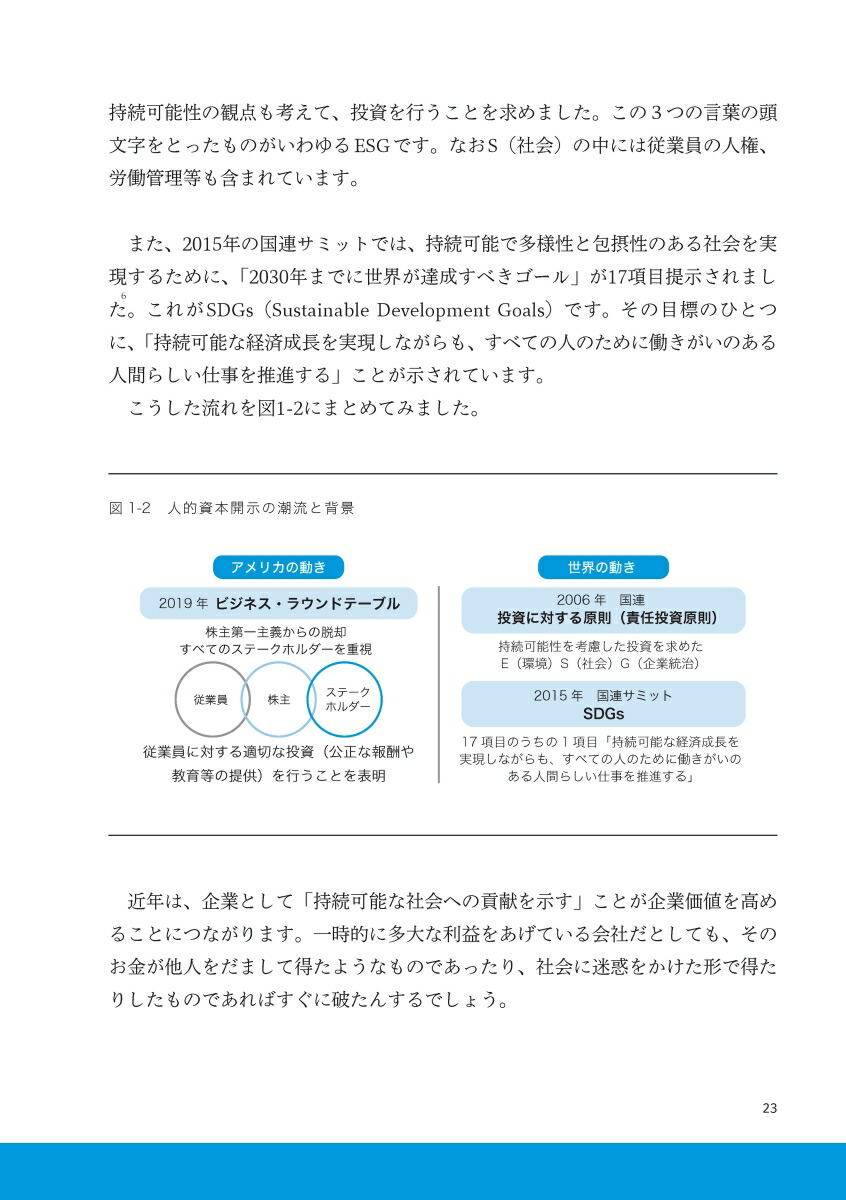 持続可能性の観点も考えて、投資を行うことを求めました。この3つの言葉の頭文字をとったものがいわゆるESGです。なおS(社会)の中には従業員の人権、労働管理等も含まれています。

また、2015年の国連サミットでは、持続可能で多様性と包摂性のある社会を実現するために、「2030年までに世界が達成すべきゴール」が17項目提示されました$^{6}$。これがSDGs(Sustainable Development Goals)です。その目標のひとつに、「持続可能な経済成長を実現しながらも、すべての人のために働きがいのある人間らしい仕事を推進する」ことが示されています。

こうした流れを図1-2にまとめてみました。

図1-2 人的資本開示の潮流と背景

アメリカの動き

2019年 ビジネス・ラウンドテーブル

株主第一主義からの脱却
すべてのステークホルダーを重視

従業員
株主
ステークホルダー

従業員に対する適切な投資(公正な報酬や教育等の提供)を行うことを表明

世界の動き

2006年 国連
投資に対する原則(責任投資原則)

持続可能性を考慮した投資を求めた
E(環境)S(社会)G(企業統治)

2015年 国連サミット
SDGs

17項目のうちの1項目「持続可能な経済成長を実現しながらも、すべての人のために働きがいのある人間らしい仕事を推進する」

近年は、企業として「持続可能な社会への貢献を示す」ことが企業価値を高めることにつながります。一時的に多大な利益をあげている会社だとしても、そのお金が他人をだまして得たようなものであったり、社会に迷惑をかけた形で得たりしたものであればすぐに破たんするでしょう。

23